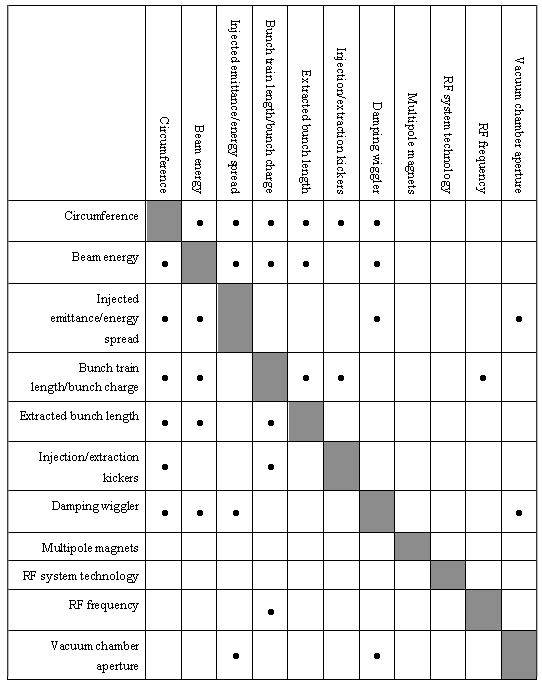 | | Circumference | Beam energy | Injected emittance/energy spread | Bunch train length/bunch charge | Extracted bunch length | Injection/extraction kickers | Damping wiggler | Multipole magnets | RF system technology | RF frequency | Vacuum chamber aperture |
|---|---|---|---|---|---|---|---|---|---|---|---|
| Circumference | | • | • | • | • | • | • | | | | |
| Beam energy | • | | • | • | • | | • | | | | |
| Injected emittance/energy spread | • | • | | | | | • | | | | • |
| Bunch train length/bunch charge | • | • | | | • | • | | | | • | |
| Extracted bunch length | • | • | | • | | | | | | | |
| Injection/extraction kickers | • | | | • | | | | | | | |
| Damping wiggler | • | • | • | | | | | | | | • |
| Multipole magnets | | | | | | | | | | | |
| RF system technology | | | | | | | | | | | |
| RF frequency | | | | • | | | | | | | |
| Vacuum chamber aperture | | | • | | | | • | | | | |